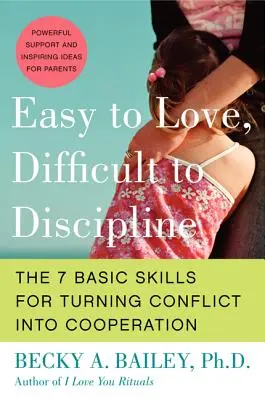 POWERFUL SUPPORT AND INSPIRING IDEAS FOR PARENTS

Easy to Love, Difficult to Discipline

THE 7 BASIC SKILLS FOR TURNING CONFLICT INTO COOPERATION

BECKY A. BAILEY, Ph.D.

Author of I Love You Rituals